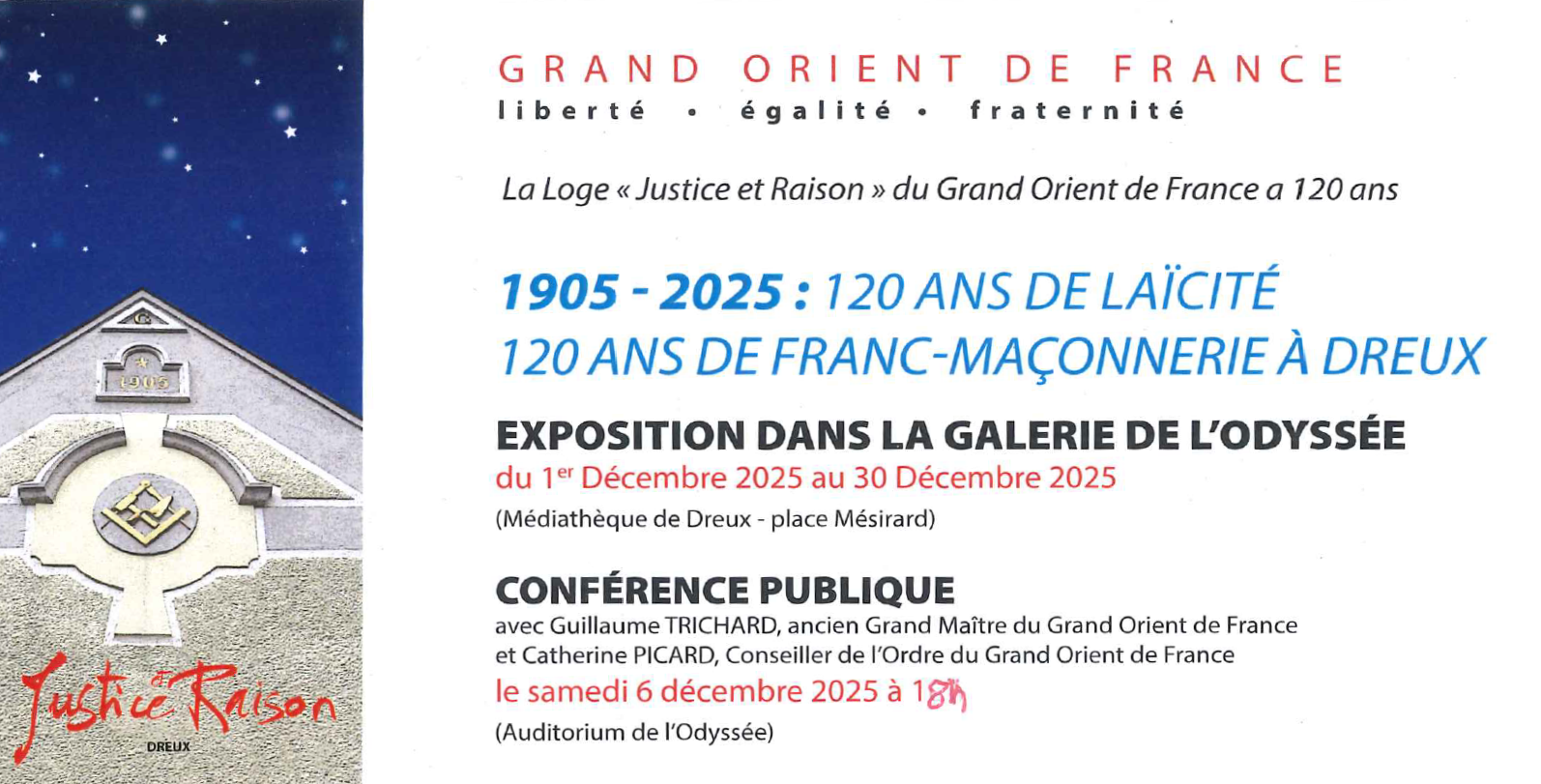 1905

Justice et Raison
DREUX

GRAND ORIENT DE FRANCE
liberté • égalité • fraternité

La Loge « Justice et Raison » du Grand Orient de France a 120 ans

1905 - 2025 : 120 ANS DE LAÏCITÉ
120 ANS DE FRANC-MAÇONNERIE À DREUX

EXPOSITION DANS LA GALERIE DE L'ODYSSÉE
du 1$^{er}$ Décembre 2025 au 30 Décembre 2025
(Médiathèque de Dreux - place Mésirard)

CONFÉRENCE PUBLIQUE
avec Guillaume TRICHARD, ancien Grand Maître du Grand Orient de France
et Catherine PICARD, Conseiller de l'Ordre du Grand Orient de France
le samedi 6 décembre 2025 à 18h
(Auditorium de l'Odyssée)